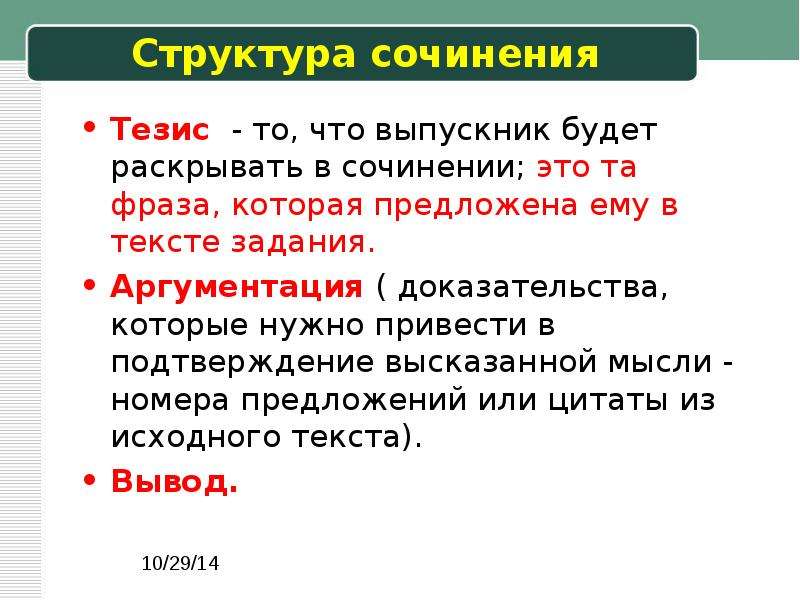 Структура сочинения

• Тезис - то, что выпускник будет раскрывать в сочинении; это та фраза, которая предложена ему в тексте задания.

• Аргументация ( доказательства, которые нужно привести в подтверждение высказанной мысли - номера предложений или цитаты из исходного текста).

• Вывод.

10/29/14